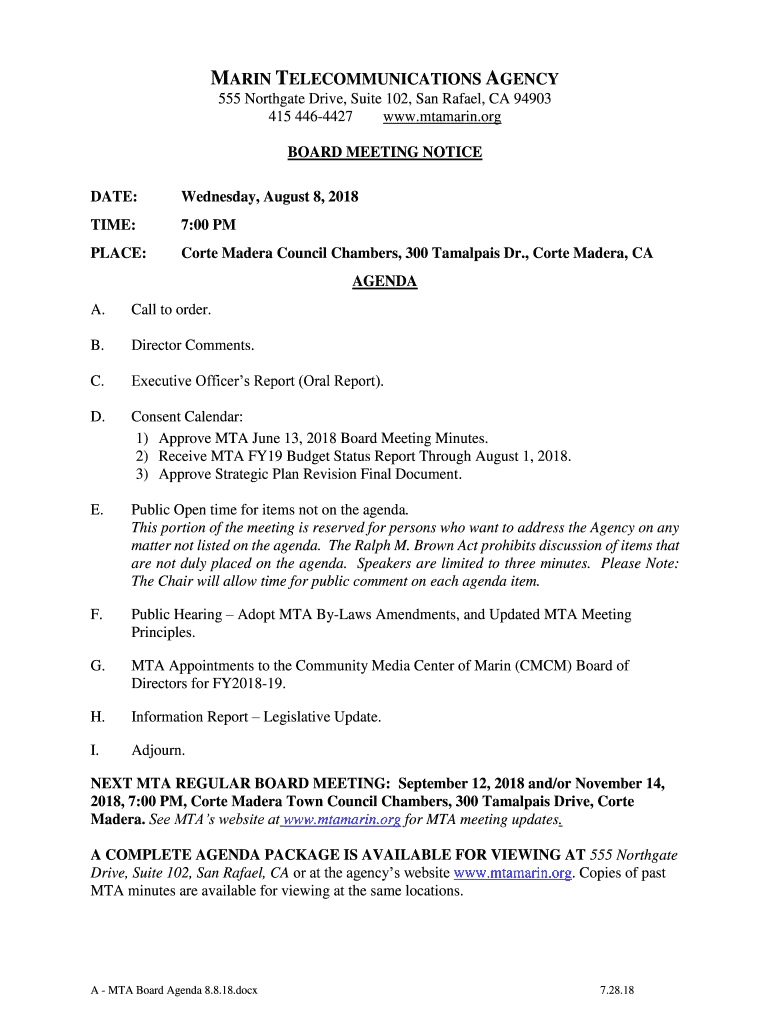 MARIN TELECOMMUNICATIONS AGENCY
555 Northgate Drive, Suite 102, San Rafael, CA 94903
415 446-4427 www.mtamarin.org

BOARD MEETING NOTICE

DATE: Wednesday, August 8, 2018

TIME: 7:00 PM

PLACE: Corte Madera Council Chambers, 300 Tamalpais Dr., Corte Madera, CA

AGENDA

A. Call to order.

B. Director Comments.

C. Executive Officer's Report (Oral Report).

D. Consent Calendar:
1) Approve MTA June 13, 2018 Board Meeting Minutes.
2) Receive MTA FY19 Budget Status Report Through August 1, 2018.
3) Approve Strategic Plan Revision Final Document.

E. Public Open time for items not on the agenda.
This portion of the meeting is reserved for persons who want to address the Agency on any matter not listed on the agenda. The Ralph M. Brown Act prohibits discussion of items that are not duly placed on the agenda. Speakers are limited to three minutes. Please Note: The Chair will allow time for public comment on each agenda item.

F. Public Hearing – Adopt MTA By-Laws Amendments, and Updated MTA Meeting Principles.

G. MTA Appointments to the Community Media Center of Marin (CMCM) Board of Directors for FY2018-19.

H. Information Report – Legislative Update.

I. Adjourn.

NEXT MTA REGULAR BOARD MEETING: September 12, 2018 and/or November 14, 2018, 7:00 PM, Corte Madera Town Council Chambers, 300 Tamalpais Drive, Corte Madera. See MTA's website at www.mtamarin.org for MTA meeting updates.

A COMPLETE AGENDA PACKAGE IS AVAILABLE FOR VIEWING AT 555 Northgate Drive, Suite 102, San Rafael, CA or at the agency's website www.mtamarin.org. Copies of past MTA minutes are available for viewing at the same locations.

A - MTA Board Agenda 8.8.18.docx 7.28.18